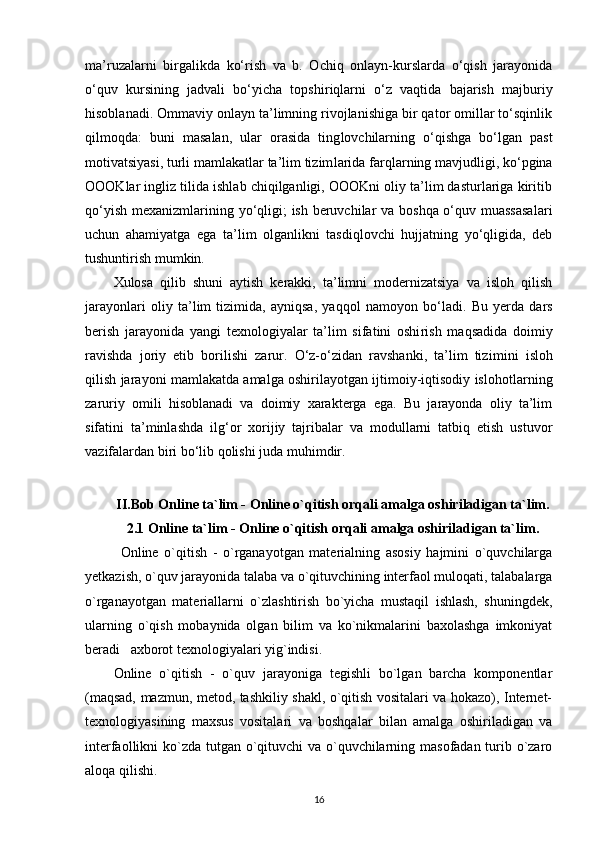 ma’ruzalarni birgalikda ko‘rish va b. Ochiq onlayn-kurslarda o‘qish jarayonida o‘quv kursining jadvali bo‘yicha topshiriqlarni o‘z vaqtida bajarish majburiy hisoblanadi. Ommaviy onlayn ta’limning rivojlanishiga bir qator omillar to‘sqinlik qilmoqda: buni masalan, ular orasida tinglovchilarning o‘qishga bo‘lgan past motivatsiyasi, turli mamlakatlar ta’lim tizimlarida farqlarning mavjudligi, ko‘pgina OOOKlar ingliz tilida ishlab chiqilganligi, OOOKni oliy ta’lim dasturlariga kiritib qo‘yish mexanizmlarining yo‘qligi; ish beruvchilar va boshqa o‘quv muassasalari uchun ahamiyatga ega ta’lim olganlikni tasdiqlovchi hujjatning yo‘qligida, deb tushuntirish mumkin.

Xulosa qilib shuni aytish kerakki, ta’limni modernizatsiya va isloh qilish jarayonlari oliy ta’lim tizimida, ayniqsa, yaqqol namoyon bo‘ladi. Bu yerda dars berish jarayonida yangi texnologiyalar ta’lim sifatini oshirish maqsadida doimiy ravishda joriy etib borilishi zarur. O‘z-o‘zidan ravshanki, ta’lim tizimini isloh qilish jarayoni mamlakatda amalga oshirilayotgan ijtimoiy-iqtisodiy islohotlarning zaruriy omili hisoblanadi va doimiy xarakterga ega. Bu jarayonda oliy ta’lim sifatini ta’minlashda ilg‘or xorijiy tajribalar va modullarni tatbiq etish ustuvor vazifalardan biri bo‘lib qolishi juda muhimdir.

II.Bob Online ta`lim - Online o`qitish orqali amalga oshiriladigan ta`lim.

2.1 Online ta`lim - Online o`qitish orqali amalga oshiriladigan ta`lim.

Online o`qitish - o`rganayotgan materialning asosiy hajmini o`quvchilarga yetkazish, o`quv jarayonida talaba va o`qituvchining interfaol muloqati, talabalarga o`rganayotgan materiallarni o`zlashtirish bo`yicha mustaqil ishlash, shuningdek, ularning o`qish mobaynida olgan bilim va ko`nikmalarini baxolashga imkoniyat beradi axborot texnologiyalari yig`indisi.

Online o`qitish - o`quv jarayoniga tegishli bo`lgan barcha komponentlar (maqsad, mazmun, metod, tashkiliy shakl, o`qitish vositalari va hokazo), Internet-texnologiyasining maxsus vositalari va boshqalar bilan amalga oshiriladigan va interfaollikni ko`zda tutgan o`qituvchi va o`quvchilarning masofadan turib o`zaro aloqa qilishi.

16